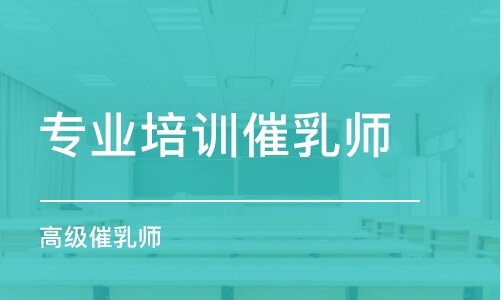 专业培训催乳师

高级催乳师